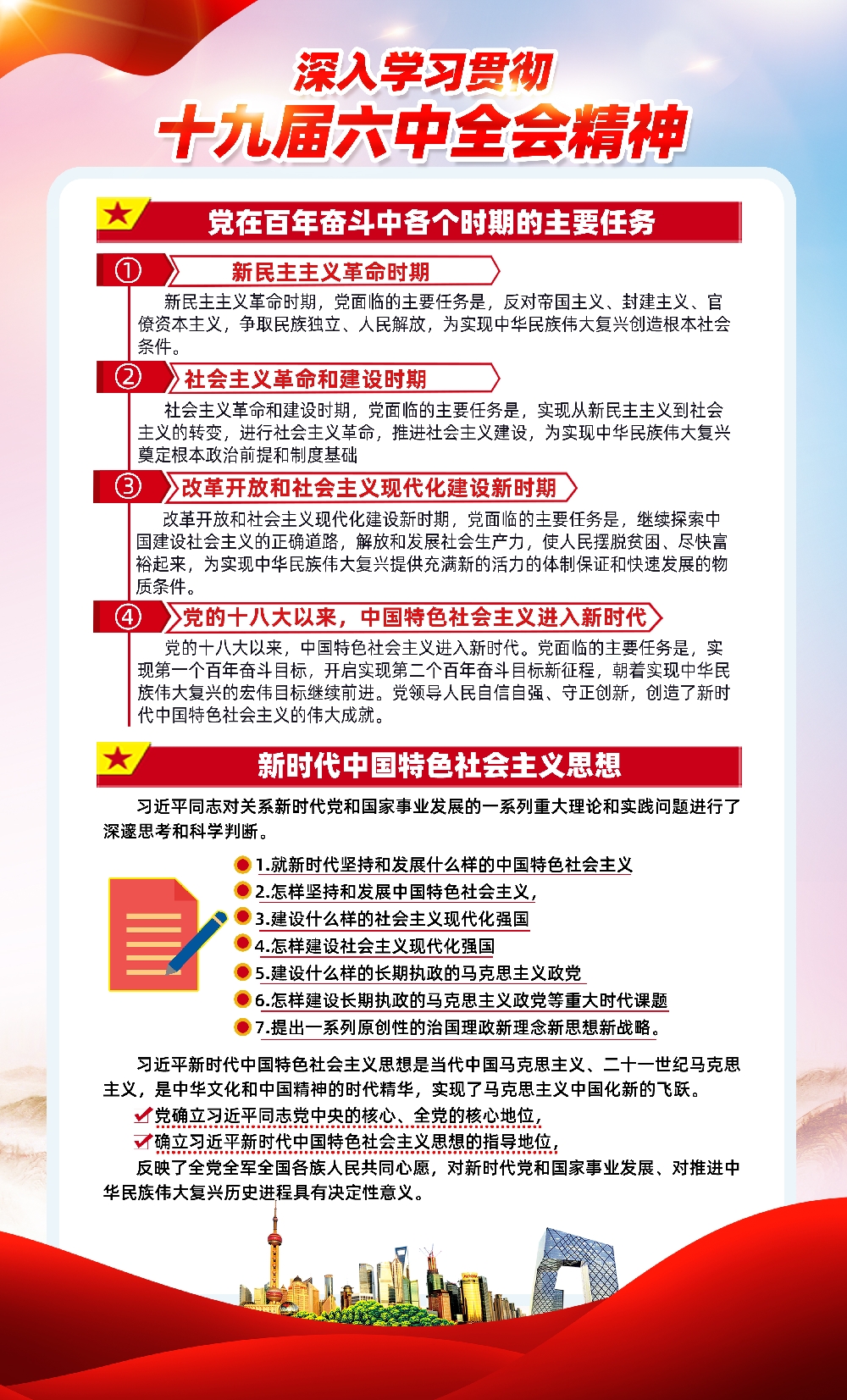 深入学习贯彻
十九届六中全会精神

党在百年奋斗中各个时期的主要任务

①
新民主主义革命时期

新民主主义革命时期，党面临的主要任务是，反对帝国主义、封建主义、官僚资本主义，争取民族独立、人民解放，为实现中华民族伟大复兴创造根本社会条件。

②
社会主义革命和建设时期

社会主义革命和建设时期，党面临的主要任务是，实现从新民主主义到社会主义的转变，进行社会主义革命，推进社会主义建设，为实现中华民族伟大复兴奠定根本政治前提和制度基础

③
改革开放和社会主义现代化建设新时期

改革开放和社会主义现代化建设新时期，党面临的主要任务是，继续探索中国建设社会主义的正确道路，解放和发展社会生产力，使人民摆脱贫困、尽快富裕起来，为实现中华民族伟大复兴提供充满新的活力的体制保证和快速发展的物质条件。

④
党的十八大以来，中国特色社会主义进入新时代

党的十八大以来，中国特色社会主义进入新时代。党面临的主要任务是，实现第一个百年奋斗目标，开启实现第二个百年奋斗目标新征程，朝着实现中华民族伟大复兴的宏伟目标继续前进。党领导人民自信自强、守正创新，创造了新时代中国特色社会主义的伟大成就。

新时代中国特色社会主义思想

习近平同志对关系新时代党和国家事业发展的一系列重大理论和实践问题进行了深邃思考和科学判断。

1.就新时代坚持和发展什么样的中国特色社会主义
2.怎样坚持和发展中国特色社会主义，
3.建设什么样的社会主义现代化强国
4.怎样建设社会主义现代化强国
5.建设什么样的长期执政的马克思主义政党
6.怎样建设长期执政的马克思主义政党等重大时代课题
7.提出一系列原创性的治国理政新理念新思想新战略。

习近平新时代中国特色社会主义思想是当代中国马克思主义、二十一世纪马克思主义，是中华文化和中国精神的时代精华，实现了马克思主义中国化新的飞跃。

党确立习近平同志党中央的核心、全党的核心地位，
确立习近平新时代中国特色社会主义思想的指导地位，
反映了全党全军全国各族人民共同心愿，对新时代党和国家事业发展、对推进中华民族伟大复兴历史进程具有决定性意义。